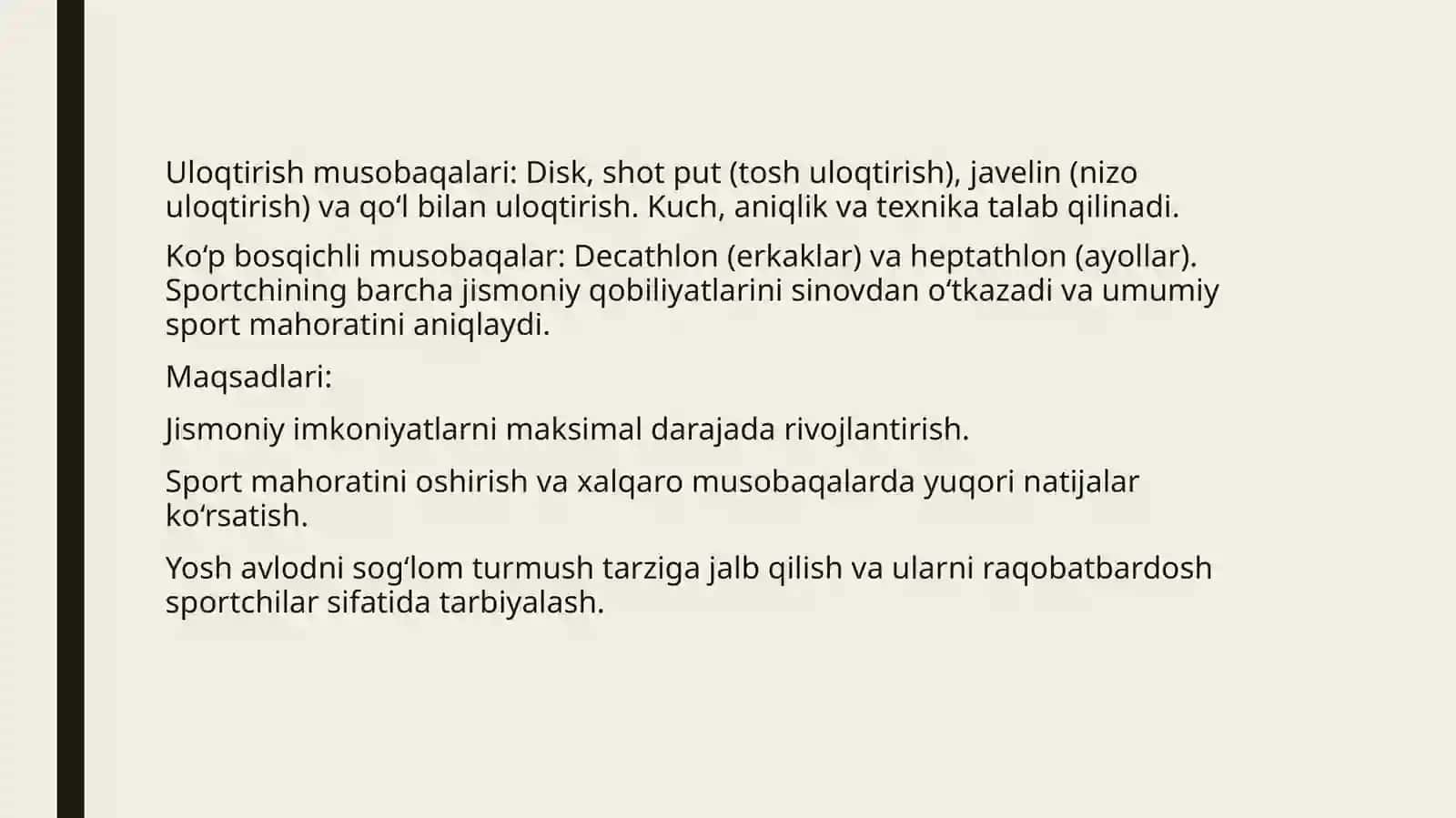 Uloqtirish musobaqalari: Disk, shot put (tosh uloqtirish), javelin (nizo uloqtirish) va qo‘l bilan uloqtirish. Kuch, aniqlik va texnika talab qilinadi.

Ko‘p bosqichli musobaqalar: Decathlon (erkaklar) va heptathlon (ayollar). Sportchining barcha jismoniy qobiliyatlarini sinovdan o‘tkazadi va umumiy sport mahoratini aniqlaydi.

Maqsadlari:

Jismoniy imkoniyatlarni maksimal darajada rivojlantirish.

Sport mahoratini oshirish va xalqaro musobaqalarda yuqori natijalar ko‘rsatish.

Yosh avlodni sog‘lom turmush tarziga jalb qilish va ularni raqobatbardosh sportchilar sifatida tarbiyalash.